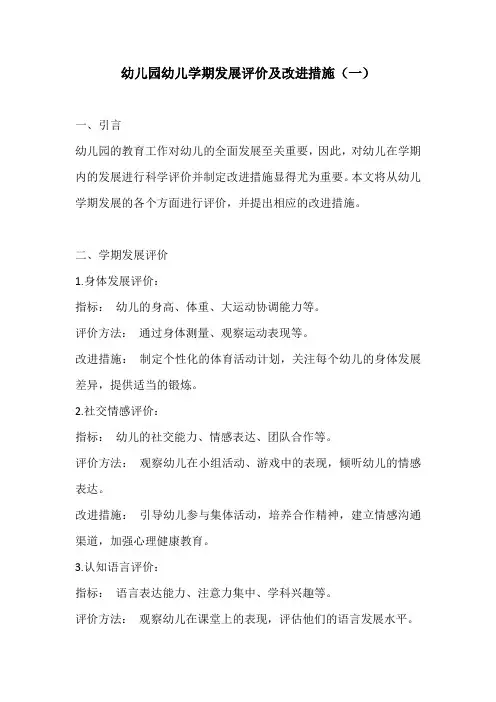 幼儿园幼儿学期发展评价及改进措施（一）

一、引言

幼儿园的教育工作对幼儿的全面发展至关重要，因此，对幼儿在学期内的发展进行科学评价并制定改进措施显得尤为重要。本文将从幼儿学期发展的各个方面进行评价，并提出相应的改进措施。

二、学期发展评价

1.身体发展评价：

指标： 幼儿的身高、体重、大运动协调能力等。

评价方法： 通过身体测量、观察运动表现等。

改进措施： 制定个性化的体育活动计划，关注每个幼儿的身体发展差异，提供适当的锻炼。

2.社交情感评价：

指标： 幼儿的社交能力、情感表达、团队合作等。

评价方法： 观察幼儿在小组活动、游戏中的表现，倾听幼儿的情感表达。

改进措施： 引导幼儿参与集体活动，培养合作精神，建立情感沟通渠道，加强心理健康教育。

3.认知语言评价：

指标： 语言表达能力、注意力集中、学科兴趣等。

评价方法： 观察幼儿在课堂上的表现，评估他们的语言发展水平。